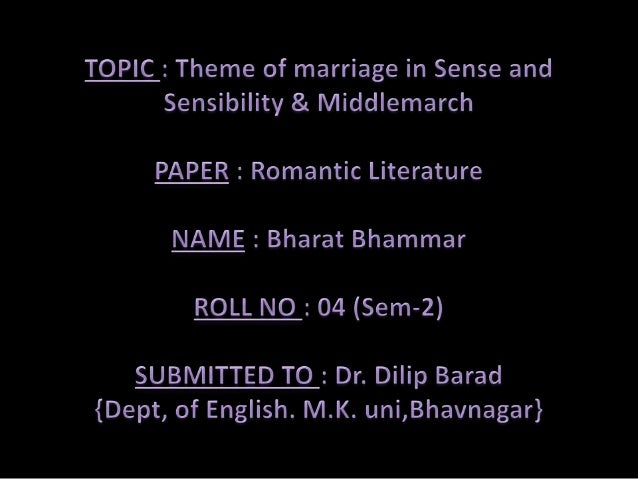 TOPIC : Theme of marriage in Sense and Sensibility & Middlemarch

PAPER : Romantic Literature

NAME : Bharat Bhammar

ROLL NO : 04 (Sem-2)

SUBMITTED TO : Dr. Dilip Barad
{Dept, of English. M.K. uni,Bhavnagar}